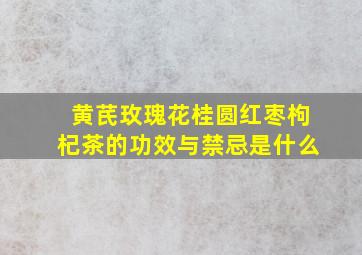 黄芪玫瑰花桂圆红枣枸杞茶的功效与禁忌是什么